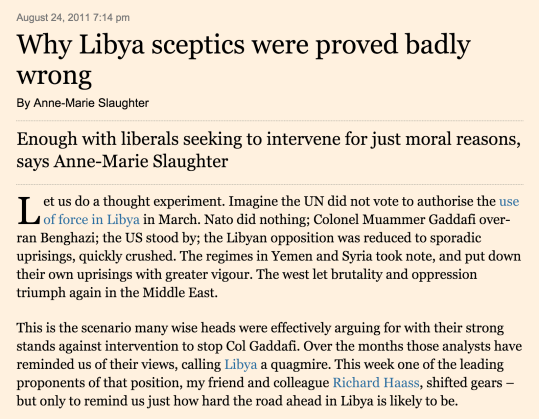 August 24, 2011 7:14 pm

Why Libya sceptics were proved badly wrong

By Anne-Marie Slaughter

Enough with liberals seeking to intervene for just moral reasons, says Anne-Marie Slaughter

Let us do a thought experiment. Imagine the UN did not vote to authorise the use of force in Libya in March. Nato did nothing; Colonel Muammer Gaddafi overran Benghazi; the US stood by; the Libyan opposition was reduced to sporadic uprisings, quickly crushed. The regimes in Yemen and Syria took note, and put down their own uprisings with greater vigour. The west let brutality and oppression triumph again in the Middle East.

This is the scenario many wise heads were effectively arguing for with their strong stands against intervention to stop Col Gaddafi. Over the months those analysts have reminded us of their views, calling Libya a quagmire. This week one of the leading proponents of that position, my friend and colleague Richard Haass, shifted gears – but only to remind us just how hard the road ahead in Libya is likely to be.